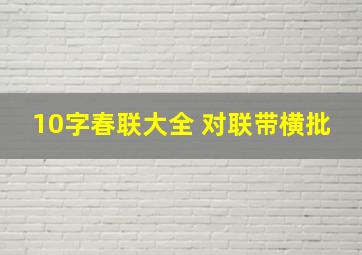 10字春联大全 对联带横批